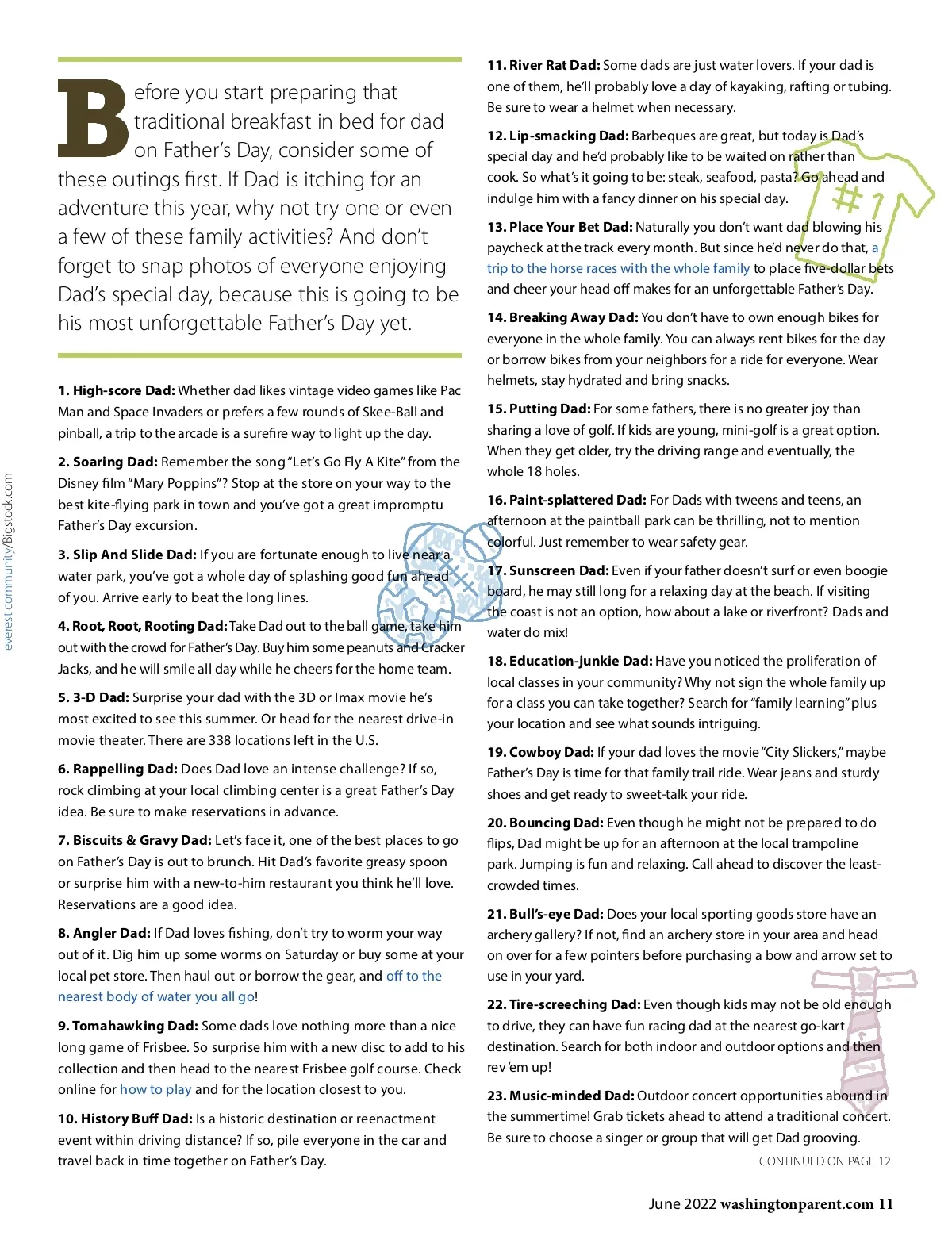 Before you start preparing that traditional breakfast in bed for dad on Father's Day, consider some of these outings first. If Dad is itching for an adventure this year, why not try one or even a few of these family activities? And don't forget to snap photos of everyone enjoying Dad's special day, because this is going to be his most unforgettable Father's Day yet.

everest community/Bigstock.com

1. High-score Dad: Whether dad likes vintage video games like Pac Man and Space Invaders or prefers a few rounds of Skee-Ball and pinball, a trip to the arcade is a surefire way to light up the day.

2. Soaring Dad: Remember the song "Let's Go Fly A Kite" from the Disney film "Mary Poppins"? Stop at the store on your way to the best kite-flying park in town and you've got a great impromptu Father's Day excursion.

3. Slip And Slide Dad: If you are fortunate enough to live near a water park, you've got a whole day of splashing good fun ahead of you. Arrive early to beat the long lines.

4. Root, Root, Rooting Dad: Take Dad out to the ball game, take him out with the crowd for Father's Day. Buy him some peanuts and Cracker Jacks, and he will smile all day while he cheers for the home team.

5. 3-D Dad: Surprise your dad with the 3D or Imax movie he's most excited to see this summer. Or head for the nearest drive-in movie theater. There are 338 locations left in the U.S.

6. Rappelling Dad: Does Dad love an intense challenge? If so, rock climbing at your local climbing center is a great Father's Day idea. Be sure to make reservations in advance.

7. Biscuits & Gravy Dad: Let's face it, one of the best places to go on Father's Day is out to brunch. Hit Dad's favorite greasy spoon or surprise him with a new-to-him restaurant you think he'll love. Reservations are a good idea.

8. Angler Dad: If Dad loves fishing, don't try to worm your way out of it. Dig him up some worms on Saturday or buy some at your local pet store. Then haul out or borrow the gear, and off to the nearest body of water you all go!

9. Tomahawking Dad: Some dads love nothing more than a nice long game of Frisbee. So surprise him with a new disc to add to his collection and then head to the nearest Frisbee golf course. Check online for how to play and for the location closest to you.

10. History Buff Dad: Is a historic destination or reenactment event within driving distance? If so, pile everyone in the car and travel back in time together on Father's Day.

11. River Rat Dad: Some dads are just water lovers. If your dad is one of them, he'll probably love a day of kayaking, rafting or tubing. Be sure to wear a helmet when necessary.

12. Lip-smacking Dad: Barbeques are great, but today is Dad's special day and he'd probably like to be waited on rather than cook. So what's it going to be: steak, seafood, pasta? Go ahead and indulge him with a fancy dinner on his special day.

#1

13. Place Your Bet Dad: Naturally you don't want dad blowing his paycheck at the track every month. But since he'd never do that, a trip to the horse races with the whole family to place five-dollar bets and cheer your head off makes for an unforgettable Father's Day.

14. Breaking Away Dad: You don't have to own enough bikes for everyone in the whole family. You can always rent bikes for the day or borrow bikes from your neighbors for a ride for everyone. Wear helmets, stay hydrated and bring snacks.

15. Putting Dad: For some fathers, there is no greater joy than sharing a love of golf. If kids are young, mini-golf is a great option. When they get older, try the driving range and eventually, the whole 18 holes.

16. Paint-splattered Dad: For Dads with tweens and teens, an afternoon at the paintball park can be thrilling, not to mention colorful. Just remember to wear safety gear.

17. Sunscreen Dad: Even if your father doesn't surf or even boogie board, he may still long for a relaxing day at the beach. If visiting the coast is not an option, how about a lake or riverfront? Dads and water do mix!

18. Education-junkie Dad: Have you noticed the proliferation of local classes in your community? Why not sign the whole family up for a class you can take together? Search for "family learning" plus your location and see what sounds intriguing.

19. Cowboy Dad: If your dad loves the movie "City Slickers," maybe Father's Day is time for that family trail ride. Wear jeans and sturdy shoes and get ready to sweet-talk your ride.

20. Bouncing Dad: Even though he might not be prepared to do flips, Dad might be up for an afternoon at the local trampoline park. Jumping is fun and relaxing. Call ahead to discover the least-crowded times.

21. Bull's-eye Dad: Does your local sporting goods store have an archery gallery? If not, find an archery store in your area and head on over for a few pointers before purchasing a bow and arrow set to use in your yard.

22. Tire-screeching Dad: Even though kids may not be old enough to drive, they can have fun racing dad at the nearest go-kart destination. Search for both indoor and outdoor options and then rev 'em up!

23. Music-minded Dad: Outdoor concert opportunities abound in the summertime! Grab tickets ahead to attend a traditional concert. Be sure to choose a singer or group that will get Dad grooving.

CONTINUED ON PAGE 12

June 2022 washingtonparent.com 11